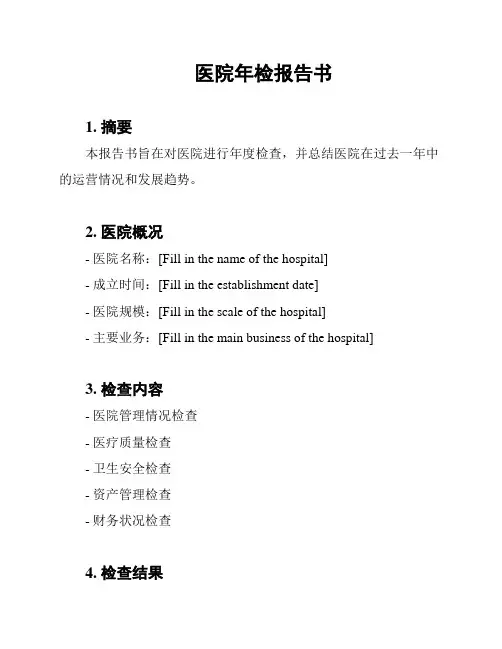 医院年检报告书

1. 摘要

本报告书旨在对医院进行年度检查，并总结医院在过去一年中的运营情况和发展趋势。

2. 医院概况

- 医院名称：[Fill in the name of the hospital]
- 成立时间：[Fill in the establishment date]
- 医院规模：[Fill in the scale of the hospital]
- 主要业务：[Fill in the main business of the hospital]

3. 检查内容

- 医院管理情况检查
- 医疗质量检查
- 卫生安全检查
- 资产管理检查
- 财务状况检查

4. 检查结果